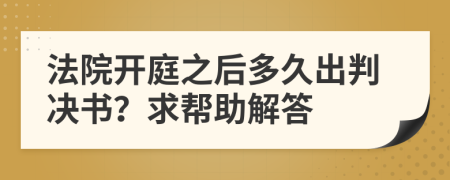 法院开庭之后多久出判决书？求帮助解答